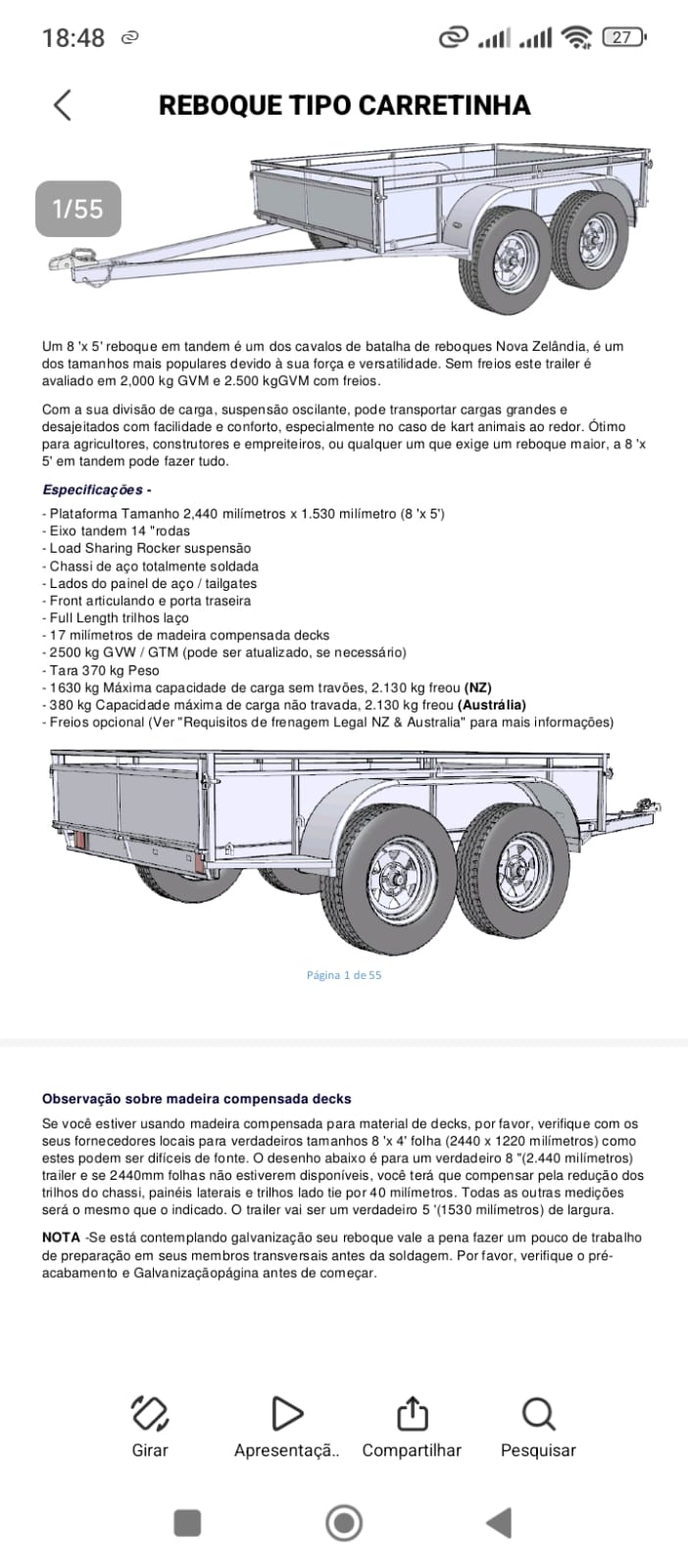 18:48

27

REBOQUE TIPO CARRETINHA

1/55

Um 8 'x 5' reboque em tandem é um dos cavalos de batalha de reboques Nova Zelândia, é um dos tamanhos mais populares devido à sua força e versatilidade. Sem freios este trailer é avaliado em 2,000 kg GVM e 2.500 kgGVM com freios.

Com a sua divisão de carga, suspensão oscilante, pode transportar cargas grandes e desajeitados com facilidade e conforto, especialmente no caso de kart animais ao redor. Ótimo para agricultores, construtores e empreiteiros, ou qualquer um que exige um reboque maior, a 8 'x 5' em tandem pode fazer tudo.

Especificações -

- Plataforma Tamanho 2,440 milímetros x 1.530 milímetro (8 'x 5')
- Eixo tandem 14 "rodas
- Load Sharing Rocker suspensão
- Chassi de aço totalmente soldada
- Lados do painel de aço / tailgates
- Front articulando e porta traseira
- Full Length trilhos laço
- 17 milímetros de madeira compensada decks
- 2500 kg GVW / GTM (pode ser atualizado, se necessário)
- Tara 370 kg Peso
- 1630 kg Máxima capacidade de carga sem travões, 2.130 kg freou (NZ)
- 380 kg Capacidade máxima de carga não travada, 2.130 kg freou (Austrália)
- Freios opcional (Ver "Requisitos de frenagem Legal NZ & Australia" para mais informações)

Página 1 de 55

Observação sobre madeira compensada decks

Se você estiver usando madeira compensada para material de decks, por favor, verifique com os seus fornecedores locais para verdadeiros tamanhos 8 'x 4' folha (2440 x 1220 milímetros) como estes podem ser difíceis de fonte. O desenho abaixo é para um verdadeiro 8 "(2.440 milímetros) trailer e se 2440mm folhas não estiverem disponíveis, você terá que compensar pela redução dos trilhos do chassi, painéis laterais e trilhos lado tie por 40 milímetros. Todas as outras medições será o mesmo que o indicado. O trailer vai ser um verdadeiro 5 '(1530 milímetros) de largura.

NOTA -Se está contemplando galvanização seu reboque vale a pena fazer um pouco de trabalho de preparação em seus membros transversais antes da soldagem. Por favor, verifique o pré-acabamento e Galvanizaçãopágina antes de começar.

Girar
Apresentaçã..
Compartilhar
Pesquisar